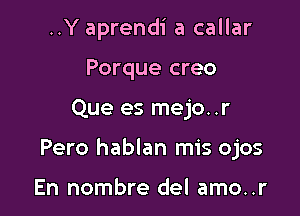 ..Y aprendí a callar
Porque creo
Que es mejo..r
Pero hablan mis ojos
En nombre del amo..r